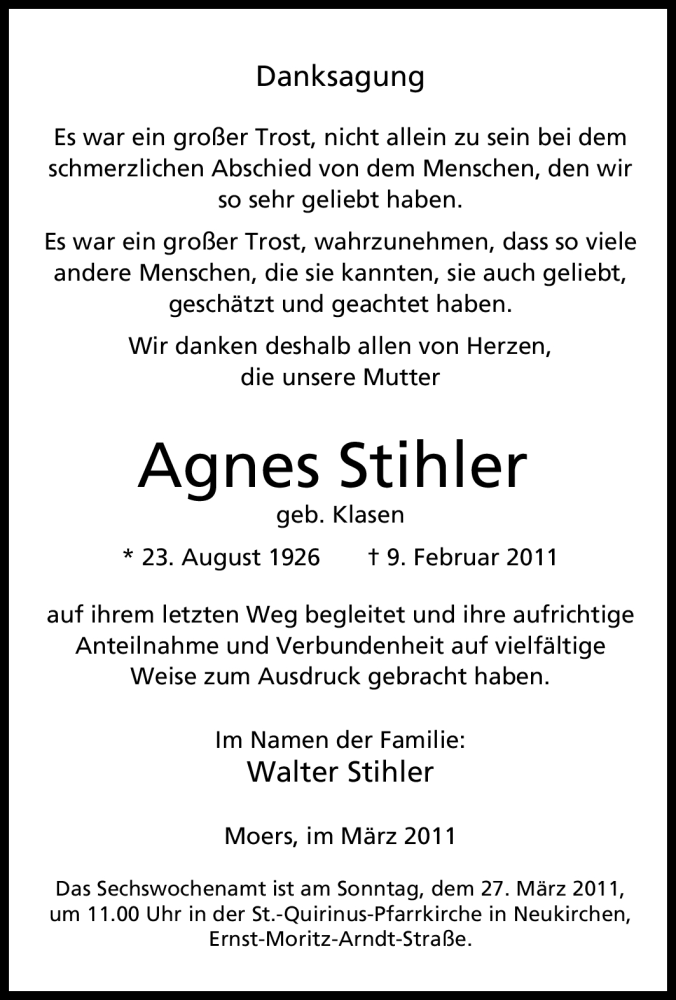 Danksagung

Es war ein großer Trost, nicht allein zu sein bei dem schmerzlichen Abschied von dem Menschen, den wir so sehr geliebt haben.

Es war ein großer Trost, wahrzunehmen, dass so viele andere Menschen, die sie kannten, sie auch geliebt, geschätzt und geachtet haben.

Wir danken deshalb allen von Herzen, die unsere Mutter

Agnes Stihler

geb. Klasen

* 23. August 1926 † 9. Februar 2011

auf ihrem letzten Weg begleitet und ihre aufrichtige Anteilnahme und Verbundenheit auf vielfältige Weise zum Ausdruck gebracht haben.

Im Namen der Familie:
Walter Stihler

Moers, im März 2011

Das Sechswochenamt ist am Sonntag, dem 27. März 2011, um 11.00 Uhr in der St.-Quirinus-Pfarrkirche in Neukirchen, Ernst-Moritz-Arndt-Straße.